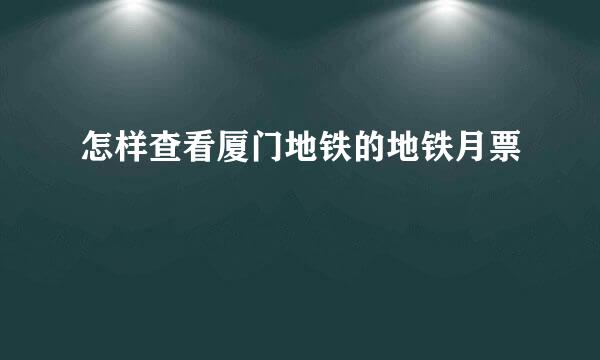 怎样查看厦门地铁的地铁月票